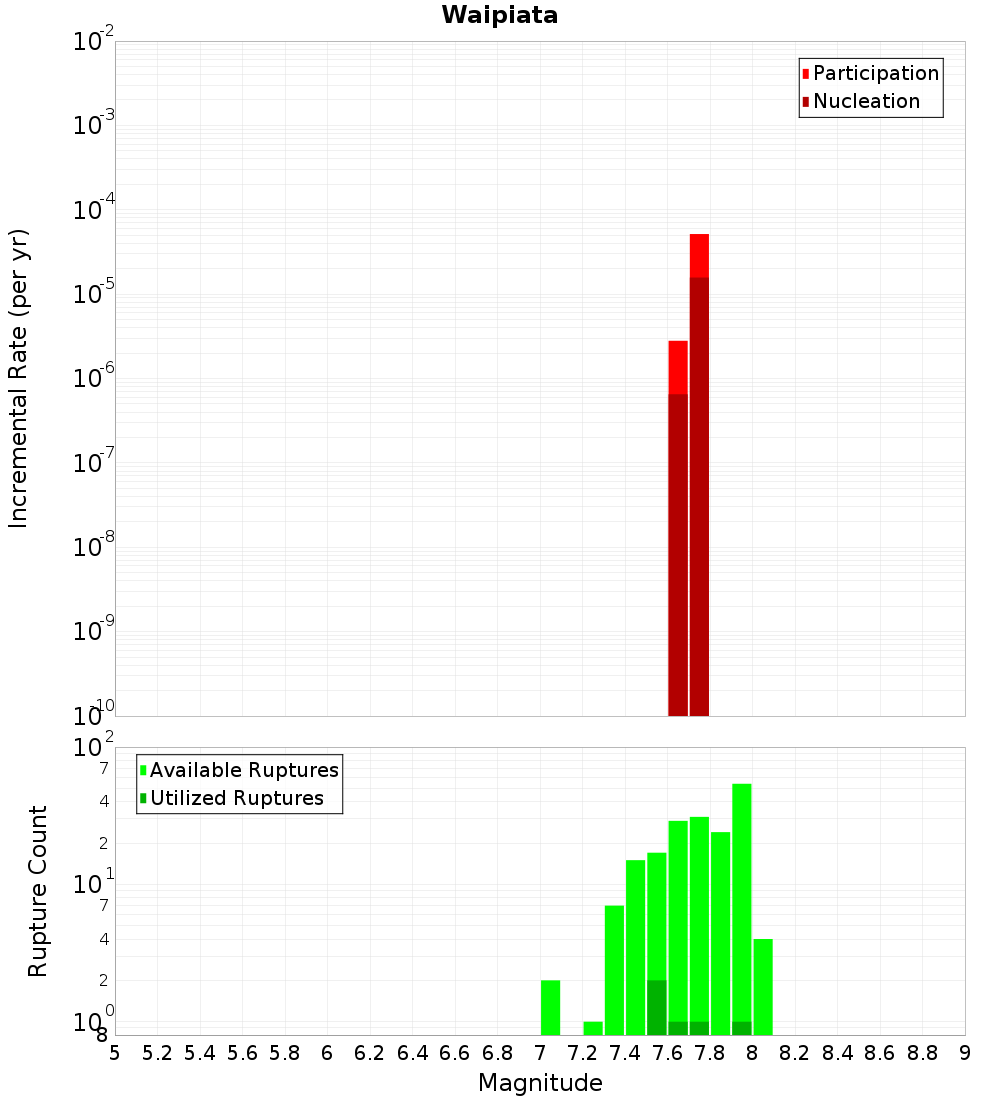 Waipiata

Participation
Nucleation

Incremental Rate (per yr)

$10^{-2}$
$10^{-3}$
$10^{-4}$
$10^{-5}$
$10^{-6}$
$10^{-7}$
$10^{-8}$
$10^{-9}$
$10^{-10}$

Available Ruptures
Utilized Ruptures

Rupture Count

$10^{2}$
7
4
2
$10^{1}$
7
4
2
$10^{0}$
8

5 5.2 5.4 5.6 5.8 6 6.2 6.4 6.6 6.8 7 7.2 7.4 7.6 7.8 8 8.2 8.4 8.6 8.8 9

Magnitude